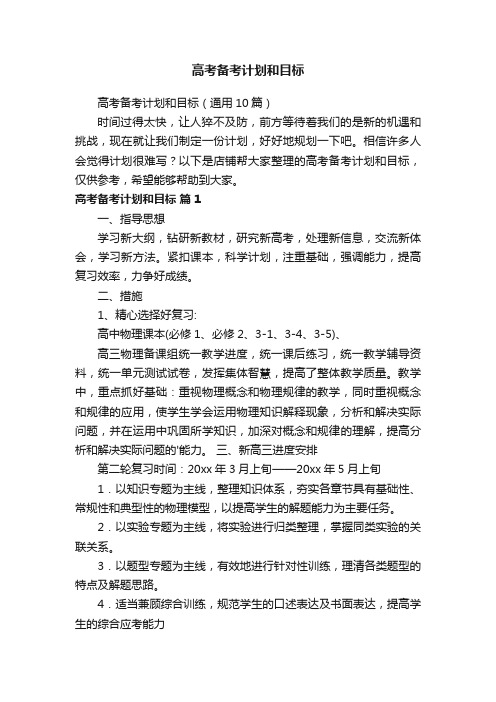 高考备考计划和目标

高考备考计划和目标（通用10篇）

时间过得太快，让人猝不及防，前方等待着我们的是新的机遇和挑战，现在就让我们制定一份计划，好好地规划一下吧。相信许多人会觉得计划很难写？以下是店铺帮大家整理的高考备考计划和目标，仅供参考，希望能够帮助到大家。

高考备考计划和目标 篇1

一、指导思想

学习新大纲，钻研新教材，研究新高考，处理新信息，交流新体会，学习新方法。紧扣课本，科学计划，注重基础，强调能力，提高复习效率，力争好成绩。

二、措施

1、精心选择好复习:

高中物理课本(必修1、必修2、3-1、3-4、3-5)、

高三物理备课组统一教学进度，统一课后练习，统一教学辅导资料，统一单元测试试卷，发挥集体智慧，提高了整体教学质量。教学中，重点抓好基础：重视物理概念和物理规律的教学，同时重视概念和规律的应用，使学生学会运用物理知识解释现象，分析和解决实际问题，并在运用中巩固所学知识，加深对概念和规律的理解，提高分析和解决实际问题的'能力。 三、新高三进度安排

第二轮复习时间：20xx年3月上旬——20xx年5月上旬

1．以知识专题为主线，整理知识体系，夯实各章节具有基础性、常规性和典型性的物理模型，以提高学生的解题能力为主要任务。

2．以实验专题为主线，将实验进行归类整理，掌握同类实验的关联关系。

3．以题型专题为主线，有效地进行针对性训练，理清各类题型的特点及解题思路。

4．适当兼顾综合训练，规范学生的口述表达及书面表达，提高学生的综合应考能力